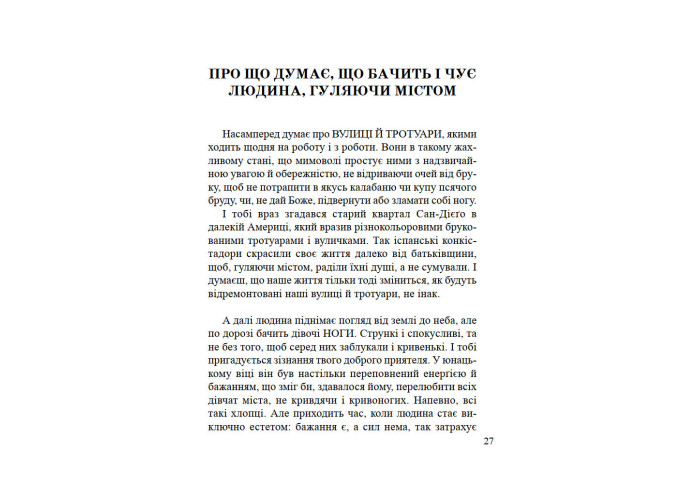 ПРО ЩО ДУМАЄ, ЩО БАЧИТЬ І ЧУЄ ЛЮДИНА, ГУЛЯЮЧИ МІСТОМ

Насамперед думає про ВУЛИЦІ Й ТРОТУАРИ, якими ходить щодня на роботу і з роботи. Вони в такому жахливому стані, що мимоволі простує ними з надзвичайною увагою й обережністю, не відриваючи очей від бруку, щоб не потрапити в якусь калабаню чи купу псячого бруду, чи, не дай Боже, підвернути або зламати собі ногу. І тобі враз згадався старий квартал Сан-Дієго в далекій Америці, який вразив різнокольоровими брукованими тротуарами і вуличками. Так іспанські конкістадори скрасили своє життя далеко від батьківщини, щоб, гуляючи містом, раділи їхні душі, а не сумували. І думаєш, що наше життя тільки тоді зміниться, як будуть відремонтовані наші вулиці й тротуари, не інак.

А далі людина піднімає погляд від землі до неба, але по дорозі бачить дівочі НОГИ. Стрункі і спокусливі, та не без того, щоб серед них заблукали і кривенькі. І тобі пригадується зізнання твого доброго приятеля. У юнацькому віці він був настільки переповнений енергією й бажанням, що зміг би, здавалося йому, перелюбити всіх дівчат міста, не кривдячи і кривоногих. Напевно, всі такі хлопці. Але приходить час, коли людина стає виключно естетом: бажання є, а сил нема, так затрахує

27